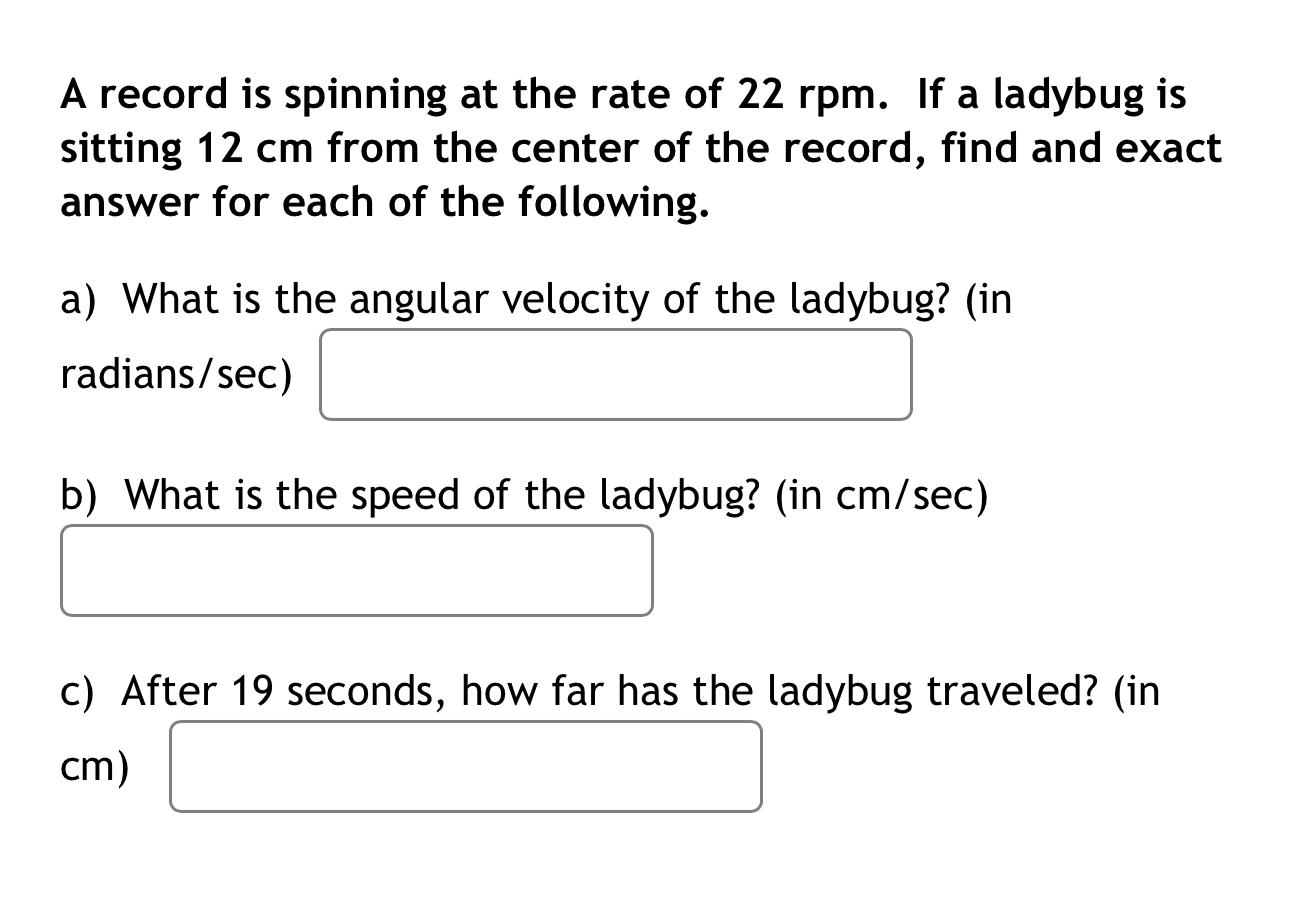 A record is spinning at the rate of 22 rpm. If a ladybug is sitting 12 cm from the center of the record, find and exact answer for each of the following.

a) What is the angular velocity of the ladybug? (in radians/sec)

b) What is the speed of the ladybug? (in cm/sec)

c) After 19 seconds, how far has the ladybug traveled? (in cm)